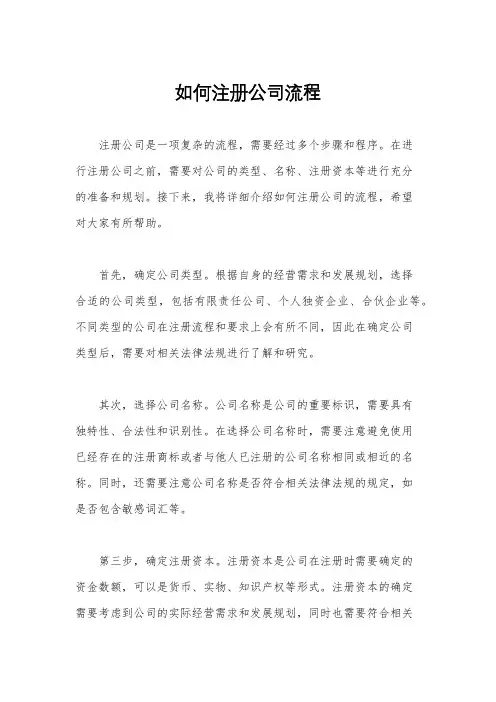 如何注册公司流程

注册公司是一项复杂的流程，需要经过多个步骤和程序。在进行注册公司之前，需要对公司的类型、名称、注册资本等进行充分的准备和规划。接下来，我将详细介绍如何注册公司的流程，希望对大家有所帮助。

首先，确定公司类型。根据自身的经营需求和发展规划，选择合适的公司类型，包括有限责任公司、个人独资企业、合伙企业等。不同类型的公司在注册流程和要求上会有所不同，因此在确定公司类型后，需要对相关法律法规进行了解和研究。

其次，选择公司名称。公司名称是公司的重要标识，需要具有独特性、合法性和识别性。在选择公司名称时，需要注意避免使用已经存在的注册商标或者与他人已注册的公司名称相同或相近的名称。同时，还需要注意公司名称是否符合相关法律法规的规定，如是否包含敏感词汇等。

第三步，确定注册资本。注册资本是公司在注册时需要确定的资金数额，可以是货币、实物、知识产权等形式。注册资本的确定需要考虑到公司的实际经营需求和发展规划，同时也需要符合相关